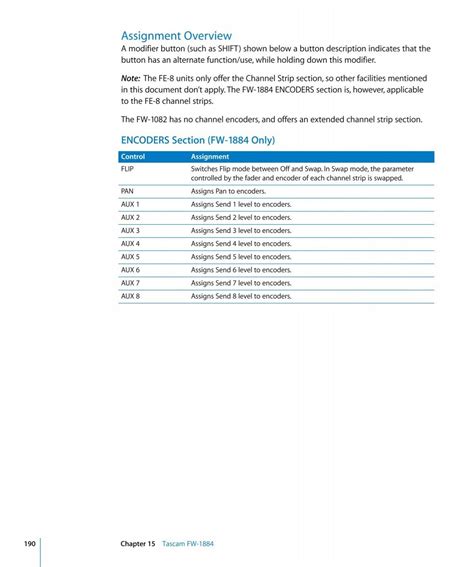 Assignment Overview

A modifier button (such as SHIFT) shown below a button description indicates that the button has an alternate function/use, while holding down this modifier.

Note: The FE-8 units only offer the Channel Strip section, so other facilities mentioned in this document don't apply. The FW-1884 ENCODERS section is, however, applicable to the FE-8 channel strips.

The FW-1082 has no channel encoders, and offers an extended channel strip section.

ENCODERS Section (FW-1884 Only)

| Control | Assignment |
|---|---|
| FLIP | Switches Flip mode between Off and Swap. In Swap mode, the parameter controlled by the fader and encoder of each channel strip is swapped. |
| PAN | Assigns Pan to encoders. |
| AUX 1 | Assigns Send 1 level to encoders. |
| AUX 2 | Assigns Send 2 level to encoders. |
| AUX 3 | Assigns Send 3 level to encoders. |
| AUX 4 | Assigns Send 4 level to encoders. |
| AUX 5 | Assigns Send 5 level to encoders. |
| AUX 6 | Assigns Send 6 level to encoders. |
| AUX 7 | Assigns Send 7 level to encoders. |
| AUX 8 | Assigns Send 8 level to encoders. |

190 Chapter 15 Tascam FW-1884